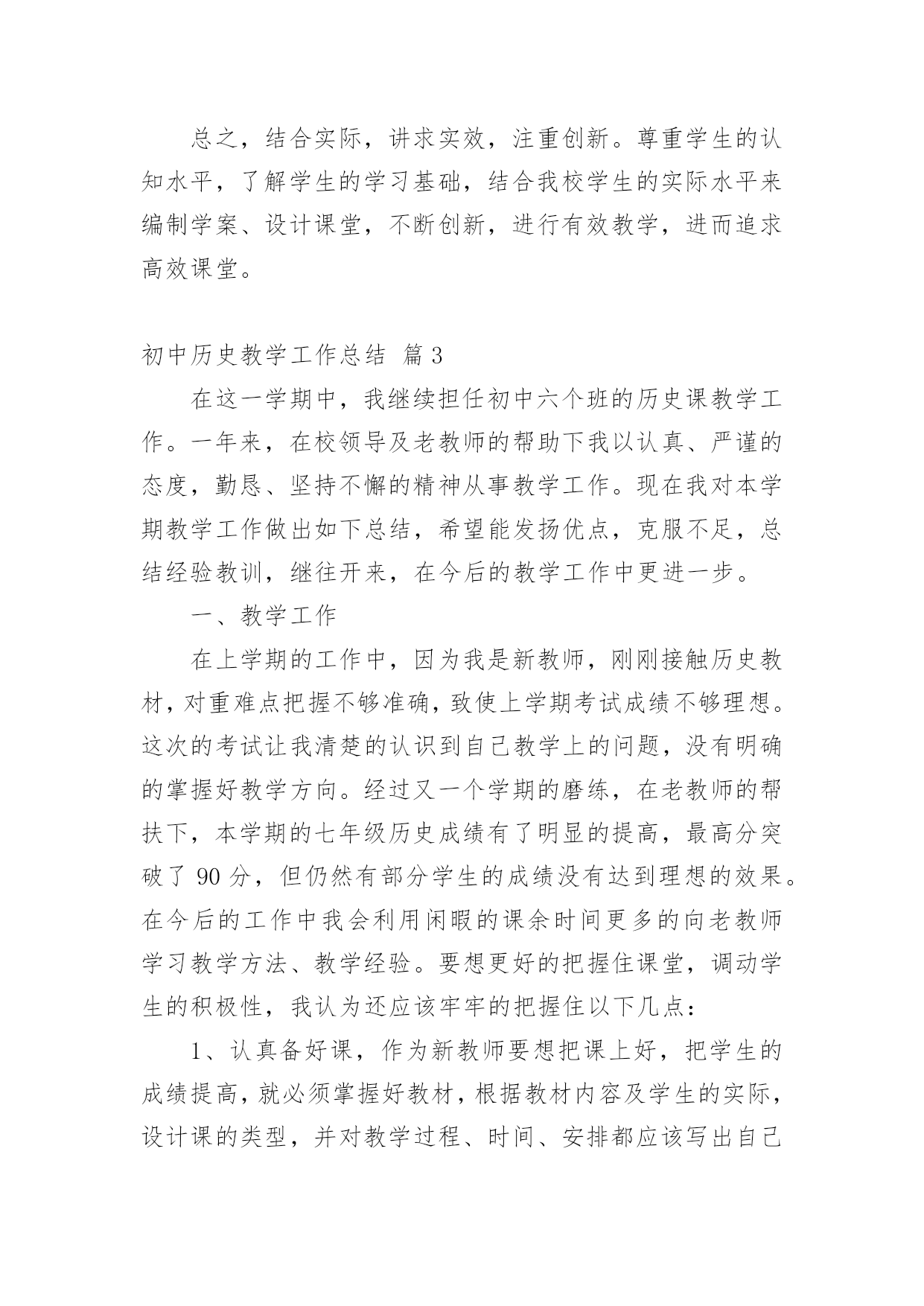 总之，结合实际，讲求实效，注重创新。尊重学生的认知水平，了解学生的学习基础，结合我校学生的实际水平来编制学案、设计课堂，不断创新，进行有效教学，进而追求高效课堂。

初中历史教学工作总结 篇3

在这一学期中，我继续担任初中六个班的历史课教学工作。一年来，在校领导及老教师的帮助下我以认真、严谨的态度，勤恳、坚持不懈的精神从事教学工作。现在我对本学期教学工作做出如下总结，希望能发扬优点，克服不足，总结经验教训，继往开来，在今后的教学工作中更进一步。

一、教学工作

在上学期的工作中，因为我是新教师，刚刚接触历史教材，对重难点把握不够准确，致使上学期考试成绩不够理想。这次的考试让我清楚的认识到自己教学上的问题，没有明确的掌握好教学方向。经过又一个学期的磨练，在老教师的帮扶下，本学期的七年级历史成绩有了明显的提高，最高分突破了90分，但仍然有部分学生的成绩没有达到理想的效果。在今后的工作中我会利用闲暇的课余时间更多的向老教师学习教学方法、教学经验。要想更好的把握住课堂，调动学生的积极性，我认为还应该牢牢的把握住以下几点：

1、认真备好课，作为新教师要想把课上好，把学生的成绩提高，就必须掌握好教材，根据教材内容及学生的实际，设计课的类型，并对教学过程、时间、安排都应该写出自己